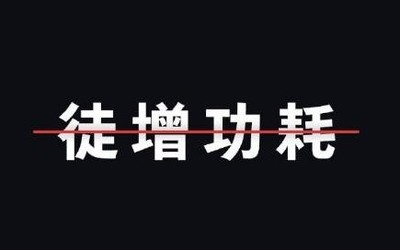 徒增功耗